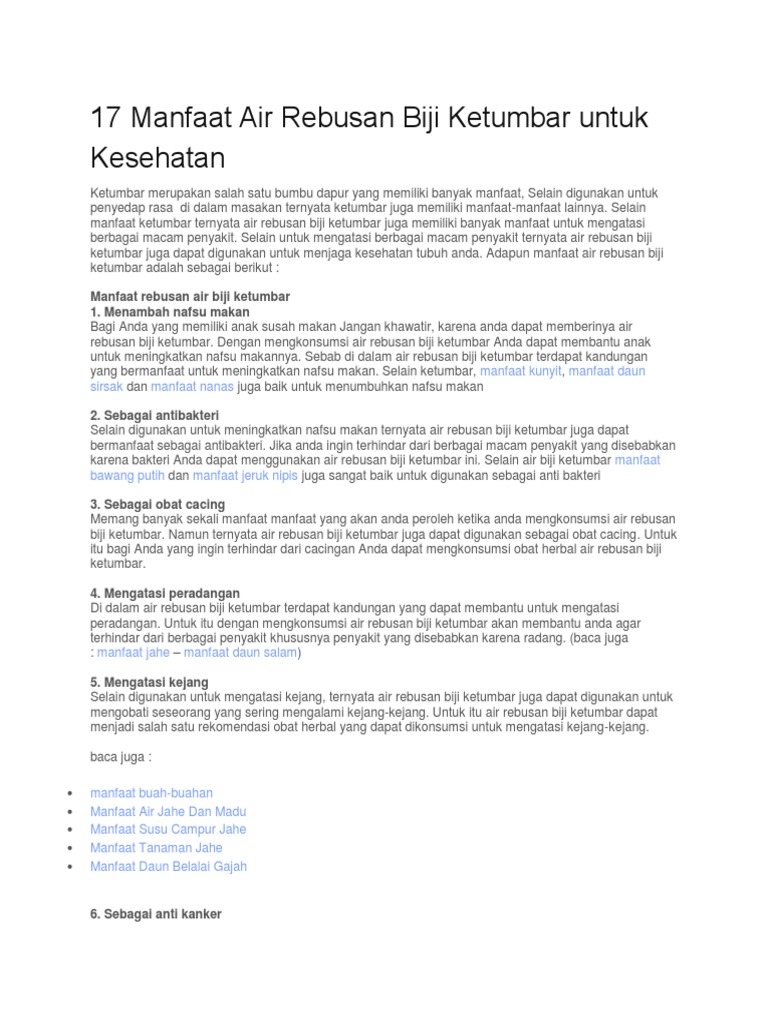 17 Manfaat Air Rebusan Biji Ketumbar untuk Kesehatan

Ketumbar merupakan salah satu bumbu dapur yang memiliki banyak manfaat, Selain digunakan untuk penyedap rasa di dalam masakan ternyata ketumbar juga memiliki manfaat-manfaat lainnya. Selain manfaat ketumbar ternyata air rebusan biji ketumbar juga memiliki banyak manfaat untuk mengatasi berbagai macam penyakit. Selain untuk mengatasi berbagai macam penyakit ternyata air rebusan biji ketumbar juga dapat digunakan untuk menjaga kesehatan tubuh anda. Adapun manfaat air rebusan biji ketumbar adalah sebagai berikut :

Manfaat rebusan air biji ketumbar
1. Menambah nafsu makan
Bagi Anda yang memiliki anak susah makan Jangan khawatir, karena anda dapat memberinya air rebusan biji ketumbar. Dengan mengkonsumsi air rebusan biji ketumbar Anda dapat membantu anak untuk meningkatkan nafsu makannya. Sebab di dalam air rebusan biji ketumbar terdapat kandungan yang bermanfaat untuk meningkatkan nafsu makan. Selain ketumbar, manfaat kunyit, manfaat daun sirsak dan manfaat nanas juga baik untuk menumbuhkan nafsu makan

2. Sebagai antibakteri
Selain digunakan untuk meningkatkan nafsu makan ternyata air rebusan biji ketumbar juga dapat bermanfaat sebagai antibakteri. Jika anda ingin terhindar dari berbagai macam penyakit yang disebabkan karena bakteri Anda dapat menggunakan air rebusan biji ketumbar ini. Selain air biji ketumbar manfaat bawang putih dan manfaat jeruk nipis juga sangat baik untuk digunakan sebagai anti bakteri

3. Sebagai obat cacing
Memang banyak sekali manfaat manfaat yang akan anda peroleh ketika anda mengkonsumsi air rebusan biji ketumbar. Namun ternyata air rebusan biji ketumbar juga dapat digunakan sebagai obat cacing. Untuk itu bagi Anda yang ingin terhindar dari cacingan Anda dapat mengkonsumsi obat herbal air rebusan biji ketumbar.

4. Mengatasi peradangan
Di dalam air rebusan biji ketumbar terdapat kandungan yang dapat membantu untuk mengatasi peradangan. Untuk itu dengan mengkonsumsi air rebusan biji ketumbar akan membantu anda agar terhindar dari berbagai penyakit khususnya penyakit yang disebabkan karena radang. (baca juga : manfaat jahe – manfaat daun salam)

5. Mengatasi kejang
Selain digunakan untuk mengatasi kejang, ternyata air rebusan biji ketumbar juga dapat digunakan untuk mengobati seseorang yang sering mengalami kejang-kejang. Untuk itu air rebusan biji ketumbar dapat menjadi salah satu rekomendasi obat herbal yang dapat dikonsumsi untuk mengatasi kejang-kejang.

baca juga :

• manfaat buah-buahan
• Manfaat Air Jahe Dan Madu
• Manfaat Susu Campur Jahe
• Manfaat Tanaman Jahe
• Manfaat Daun Belalai Gajah

6. Sebagai anti kanker